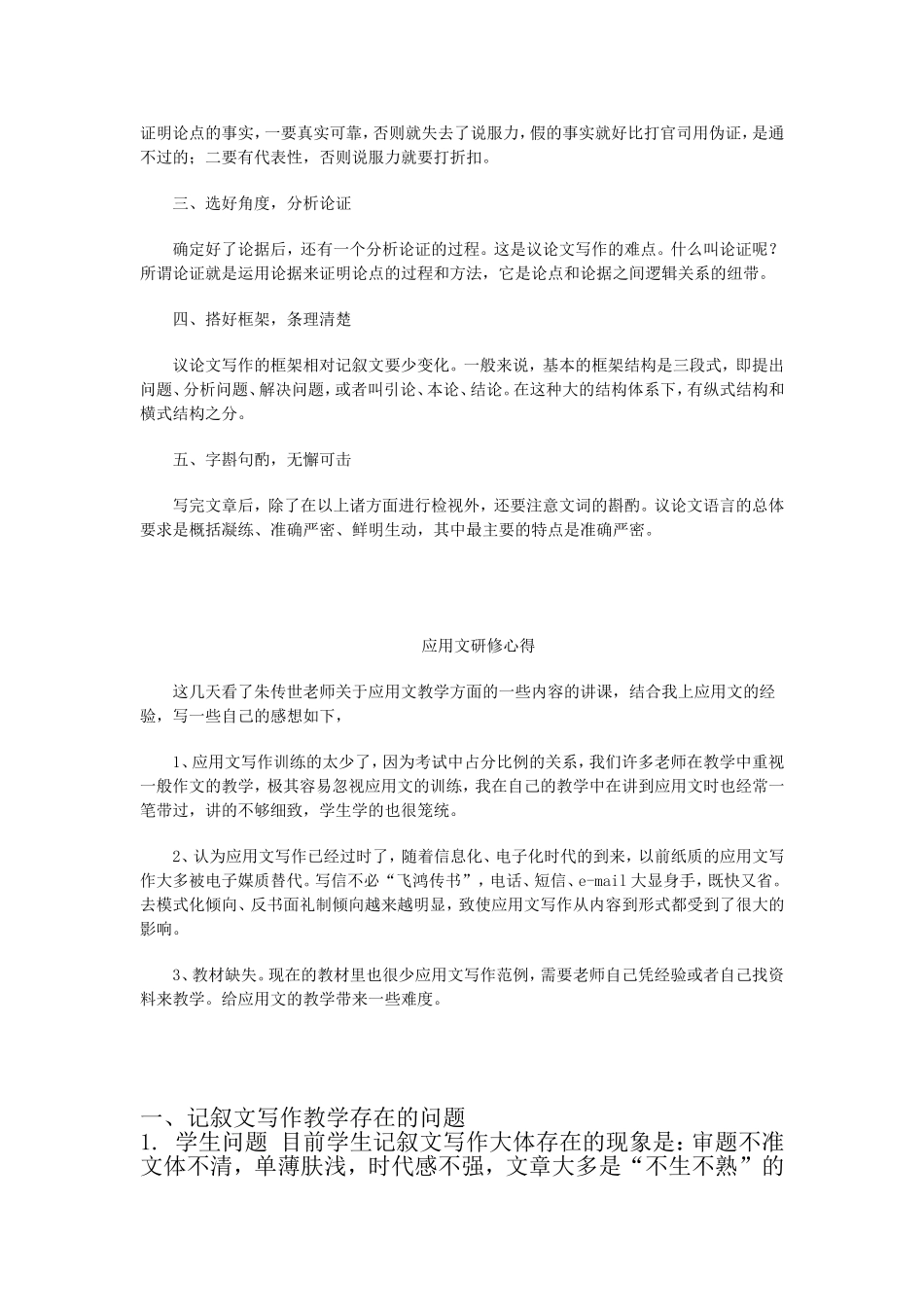 证明论点的事实，一要真实可靠，否则就失去了说服力，假的事实就好比打官司用伪证，是通不过的；二要有代表性，否则说服力就要打折扣。

三、选好角度，分析论证

确定好了论据后，还有一个分析论证的过程。这是议论文写作的难点。什么叫论证呢？所谓论证就是运用论据来证明论点的过程和方法，它是论点和论据之间逻辑关系的纽带。

四、搭好框架，条理清楚

议论文写作的框架相对记叙文要少变化。一般来说，基本的框架结构是三段式，即提出问题、分析问题、解决问题，或者叫引论、本论、结论。在这种大的结构体系下，有纵式结构和横式结构之分。

五、字斟句酌，无懈可击

写完文章后，除了在以上诸方面进行检视外，还要注意文词的斟酌。议论文语言的总体要求是概括凝练、准确严密、鲜明生动，其中最主要的特点是准确严密。

应用文研修心得

这几天看了朱传世老师关于应用文教学方面的一些内容的讲课，结合我上应用文的经验，写一些自己的感想如下，

1、应用文写作训练的太少了，因为考试中占分比例的关系，我们许多老师在教学中重视一般作文的教学，极其容易忽视应用文的训练，我在自己的教学中在讲到应用文时也经常一笔带过，讲的不够细致，学生学的也很笼统。

2、认为应用文写作已经过时了，随着信息化、电子化时代的到来，以前纸质的应用文写作大多被电子媒质替代。写信不必“飞鸿传书”，电话、短信、e-mail 大显身手，既快又省。去模式化倾向、反书面礼制倾向越来越明显，致使应用文写作从内容到形式都受到了很大的影响。

3、教材缺失。现在的教材里也很少应用文写作范例，需要老师自己凭经验或者自己找资料来教学。给应用文的教学带来一些难度。

一、记叙文写作教学存在的问题
1. 学生问题 目前学生记叙文写作大体存在的现象是：审题不准文体不清，单薄肤浅，时代感不强，文章大多是“不生不熟”的